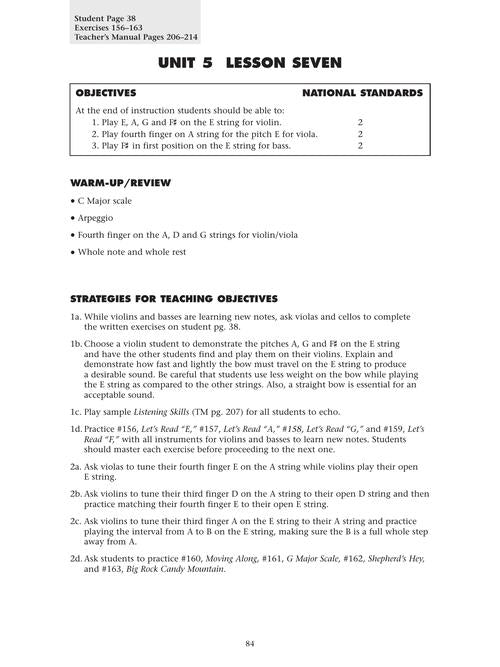 Student Page 38
Exercises 156–163
Teacher's Manual Pages 206–214

UNIT 5 LESSON SEVEN

| OBJECTIVES | NATIONAL STANDARDS |
|---|---|
| At the end of instruction students should be able to: | |
| 1. Play E, A, G and F♯ on the E string for violin. | 2 |
| 2. Play fourth finger on A string for the pitch E for viola. | 2 |
| 3. Play F♯ in first position on the E string for bass. | 2 |

WARM-UP/REVIEW

• C Major scale

• Arpeggio

• Fourth finger on the A, D and G strings for violin/viola

• Whole note and whole rest

STRATEGIES FOR TEACHING OBJECTIVES

1a. While violins and basses are learning new notes, ask violas and cellos to complete the written exercises on student pg. 38.

1b. Choose a violin student to demonstrate the pitches A, G and F♯ on the E string and have the other students find and play them on their violins. Explain and demonstrate how fast and lightly the bow must travel on the E string to produce a desirable sound. Be careful that students use less weight on the bow while playing the E string as compared to the other strings. Also, a straight bow is essential for an acceptable sound.

1c. Play sample Listening Skills (TM pg. 207) for all students to echo.

1d. Practice #156, Let's Read "E," #157, Let's Read "A," #158, Let's Read "G," and #159, Let's Read "F," with all instruments for violins and basses to learn new notes. Students should master each exercise before proceeding to the next one.

2a. Ask violas to tune their fourth finger E on the A string while violins play their open E string.

2b. Ask violins to tune their third finger D on the A string to their open D string and then practice matching their fourth finger E to their open E string.

2c. Ask violins to tune their third finger A on the E string to their A string and practice playing the interval from A to B on the E string, making sure the B is a full whole step away from A.

2d. Ask students to practice #160, Moving Along, #161, G Major Scale, #162, Shepherd's Hey, and #163, Big Rock Candy Mountain.

84